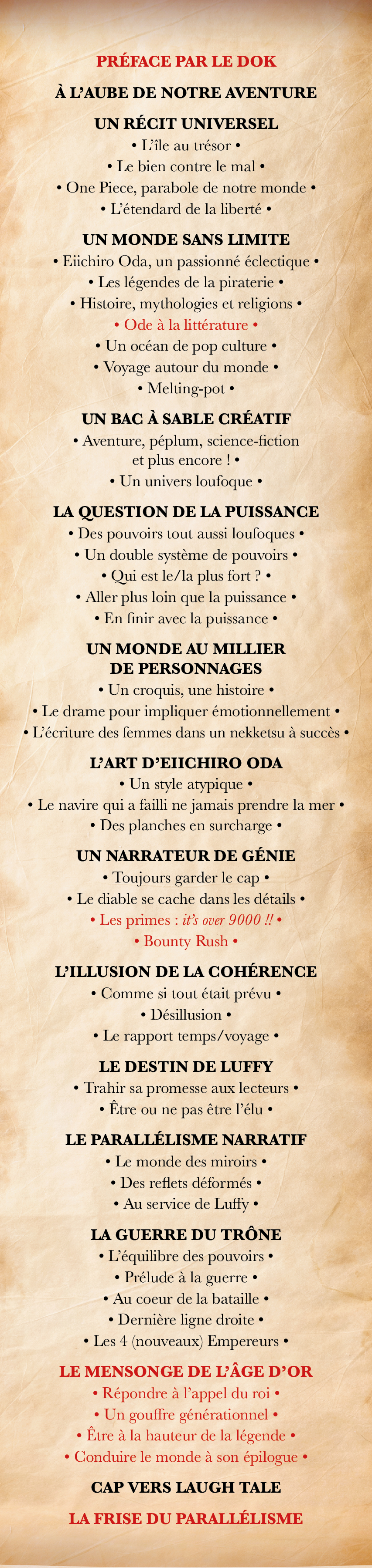 PRÉFACE PAR LE DOK

À L'AUBE DE NOTRE AVENTURE

UN RÉCIT UNIVERSEL
• L'île au trésor •
• Le bien contre le mal •
• One Piece, parabole de notre monde •
• L'étendard de la liberté •

UN MONDE SANS LIMITE
• Eiichiro Oda, un passionné éclectique •
• Les légendes de la piraterie •
• Histoire, mythologies et religions •
• Ode à la littérature •
• Un océan de pop culture •
• Voyage autour du monde •
• Melting-pot •

UN BAC À SABLE CRÉATIF
• Aventure, péplum, science-fiction et plus encore ! •
• Un univers loufoque •

LA QUESTION DE LA PUISSANCE
• Des pouvoirs tout aussi loufoques •
• Un double système de pouvoirs •
• Qui est le/la plus fort ? •
• Aller plus loin que la puissance •
• En finir avec la puissance •

UN MONDE AU MILLIER DE PERSONNAGES
• Un croquis, une histoire •
• Le drame pour impliquer émotionnellement •
• L'écriture des femmes dans un nekketsu à succès •

L'ART D'EIICHIRO ODA
• Un style atypique •
• Le navire qui a failli ne jamais prendre la mer •
• Des planches en surcharge •

UN NARRATEUR DE GÉNIE
• Toujours garder le cap •
• Le diable se cache dans les détails •
• Les primes : it's over 9000 !! •
• Bounty Rush •

L'ILLUSION DE LA COHÉRENCE
• Comme si tout était prévu •
• Désillusion •
• Le rapport temps/voyage •

LE DESTIN DE LUFFY
• Trahir sa promesse aux lecteurs •
• Être ou ne pas être l'élu •

LE PARALLÉLISME NARRATIF
• Le monde des miroirs •
• Des reflets déformés •
• Au service de Luffy •

LA GUERRE DU TRÔNE
• L'équilibre des pouvoirs •
• Prélude à la guerre •
• Au coeur de la bataille •
• Dernière ligne droite •
• Les 4 (nouveaux) Empereurs •

LE MENSONGE DE L'ÂGE D'OR
• Répondre à l'appel du roi •
• Un gouffre générationnel •
• Être à la hauteur de la légende •
• Conduire le monde à son épilogue •

CAP VERS LAUGH TALE

LA FRISE DU PARALLÉLISME